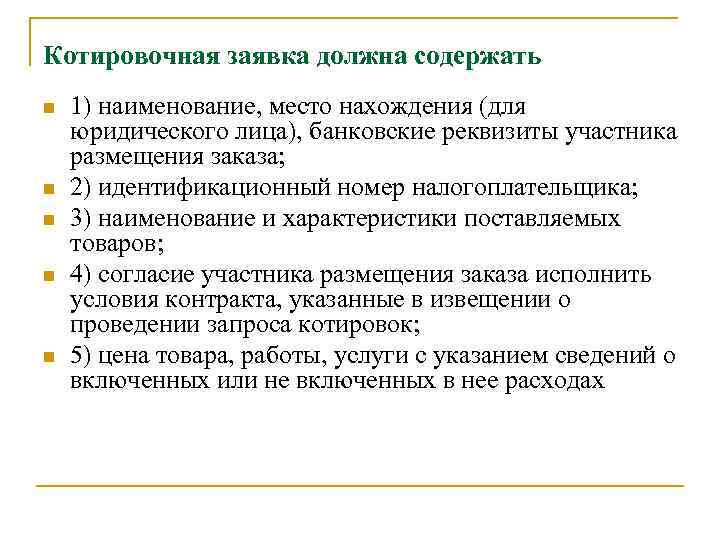 Котировочная заявка должна содержать

1) наименование, место нахождения (для юридического лица), банковские реквизиты участника размещения заказа;

2) идентификационный номер налогоплательщика;

3) наименование и характеристики поставляемых товаров;

4) согласие участника размещения заказа исполнить условия контракта, указанные в извещении о проведении запроса котировок;

5) цена товара, работы, услуги с указанием сведений о включенных или не включенных в нее расходах